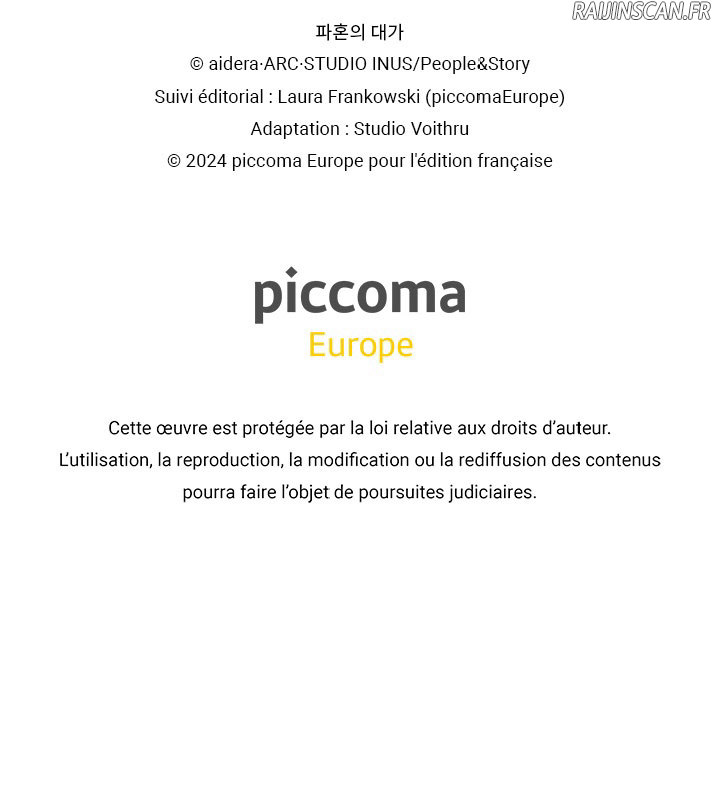 RAIJINSCAN.FR

파혼의 대가
© aidera·ARC·STUDIO INUS/People&Story
Suivi éditorial : Laura Frankowski (piccomaEurope)
Adaptation : Studio Voithru
© 2024 piccoma Europe pour l'édition française

piccoma
Europe

Cette œuvre est protégée par la loi relative aux droits d'auteur.
L'utilisation, la reproduction, la modification ou la rediffusion des contenus pourra faire l'objet de poursuites judiciaires.